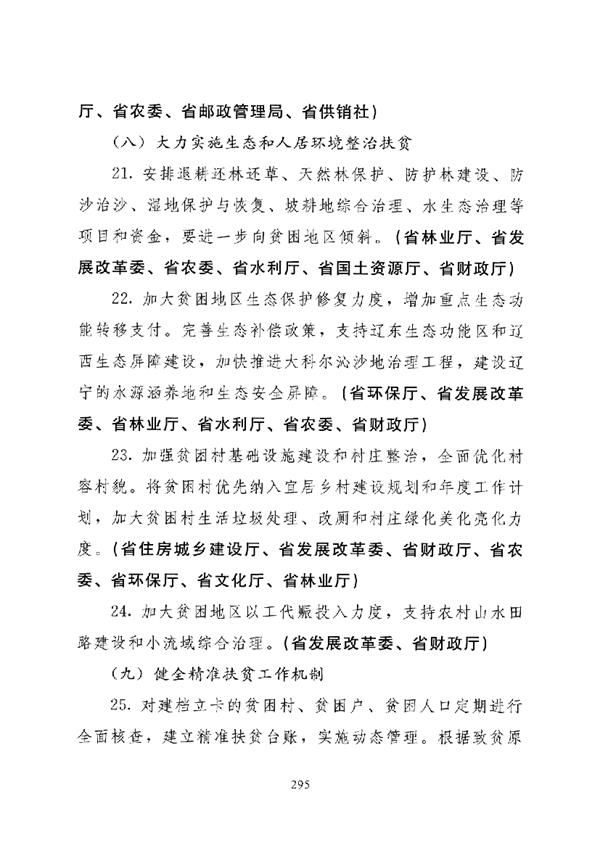 厅、省农委、省邮政管理局、省供销社）

（八）大力实施生态和人居环境整治扶贫

21. 安排退耕还林还草、天然林保护、防护林建设、防沙治沙、湿地保护与恢复、坡耕地综合治理、水生态治理等项目和资金，要进一步向贫困地区倾斜。（省林业厅、省发展改革委、省农委、省水利厅、省国土资源厅、省财政厅）

22. 加大贫困地区生态保护修复力度，增加重点生态功能转移支付。完善生态补偿政策，支持辽东生态功能区和辽西生态屏障建设，加快推进大科尔沁沙地治理工程，建设辽宁的水源涵养地和生态安全屏障。（省环保厅、省发展改革委、省林业厅、省水利厅、省农委、省财政厅）

23. 加强贫困村基础设施建设和村庄整治，全面优化村容村貌。将贫困村优先纳入宜居乡村建设规划和年度工作计划，加大贫困村生活垃圾处理、改厕和村庄绿化美化亮化力度。（省住房城乡建设厅、省发展改革委、省财政厅、省农委、省环保厅、省文化厅、省林业厅）

24. 加大贫困地区以工代赈投入力度，支持农村山水田路建设和小流域综合治理。（省发展改革委、省财政厅）

（九）健全精准扶贫工作机制

25. 对建档立卡的贫困村、贫困户、贫困人口定期进行全面核查，建立精准扶贫台账，实施动态管理。根据致贫原

295